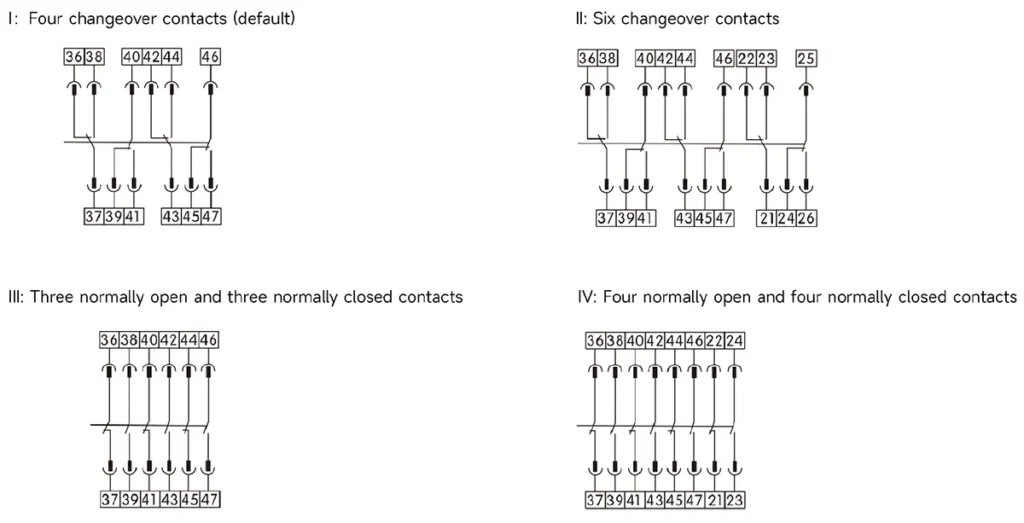 I: Four changeover contacts (default)

36 38 40 42 44 46

37 39 41 43 45 47

II: Six changeover contacts

36 38 40 42 44 46 22 23 25

37 39 41 43 45 47 21 24 26

III: Three normally open and three normally closed contacts

36 38 40 42 44 46

37 39 41 43 45 47

IV: Four normally open and four normally closed contacts

36 38 40 42 44 46 22 24

37 39 41 43 45 47 21 23